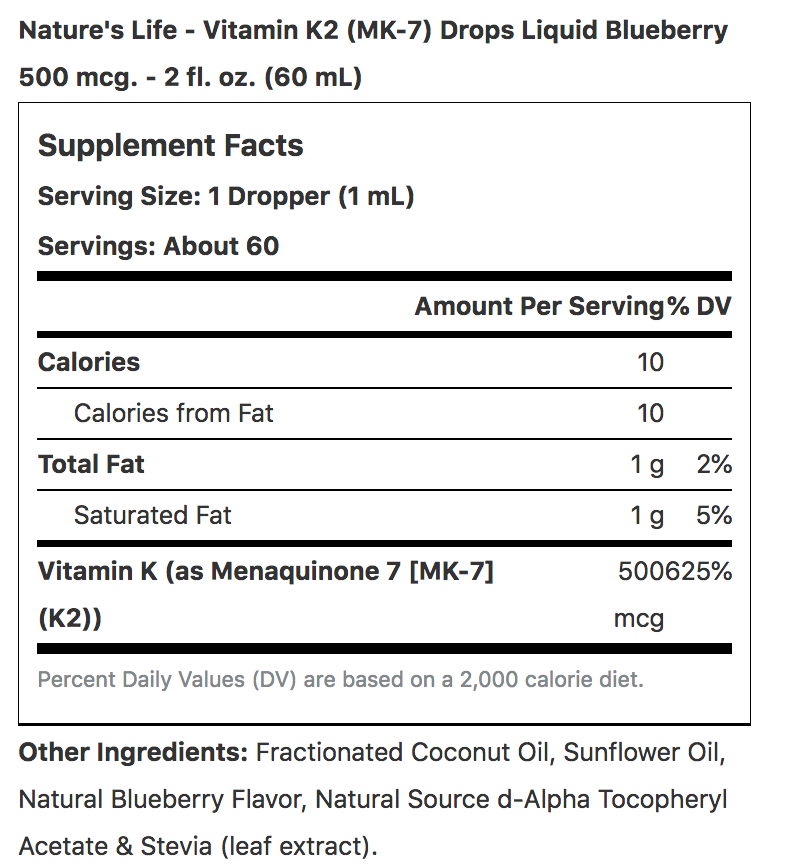 Nature's Life - Vitamin K2 (MK-7) Drops Liquid Blueberry 500 mcg. - 2 fl. oz. (60 mL)

Supplement Facts
Serving Size: 1 Dropper (1 mL)
Servings: About 60

| | Amount Per Serving | % DV |
|---|---|---|
| Calories | 10 | |
| Calories from Fat | 10 | |
| Total Fat | 1 g | 2% |
| Saturated Fat | 1 g | 5% |
| Vitamin K (as Menaquinone 7 [MK-7] (K2)) | 500 mcg | 625% |

Percent Daily Values (DV) are based on a 2,000 calorie diet.

Other Ingredients: Fractionated Coconut Oil, Sunflower Oil, Natural Blueberry Flavor, Natural Source d-Alpha Tocopheryl Acetate & Stevia (leaf extract).